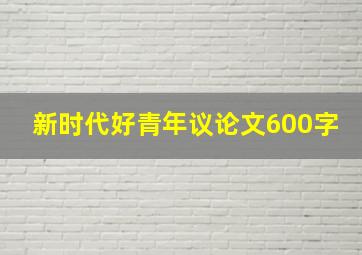 新时代好青年议论文600字